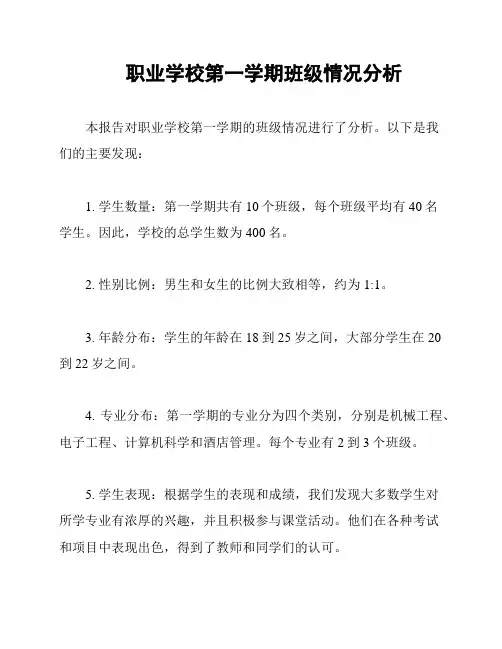 职业学校第一学期班级情况分析

本报告对职业学校第一学期的班级情况进行了分析。以下是我们的主要发现：

1. 学生数量：第一学期共有 10 个班级，每个班级平均有 40 名学生。因此，学校的总学生数为 400 名。

2. 性别比例：男生和女生的比例大致相等，约为 1:1。

3. 年龄分布：学生的年龄在 18 到 25 岁之间，大部分学生在 20 到 22 岁之间。

4. 专业分布：第一学期的专业分为四个类别，分别是机械工程、电子工程、计算机科学和酒店管理。每个专业有 2 到 3 个班级。

5. 学生表现：根据学生的表现和成绩，我们发现大多数学生对所学专业有浓厚的兴趣，并且积极参与课堂活动。他们在各种考试和项目中表现出色，得到了教师和同学们的认可。